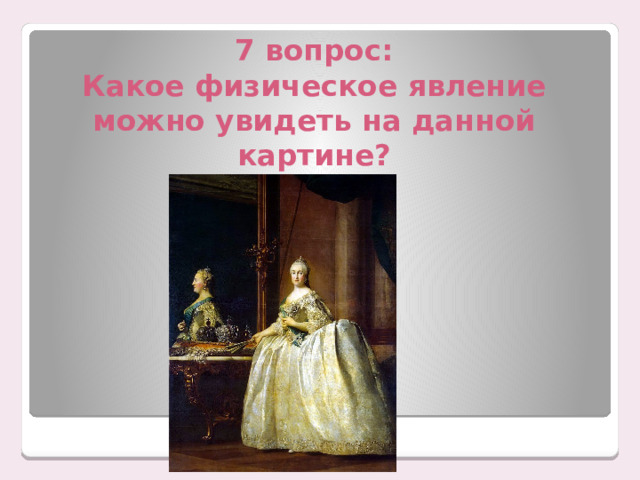 7 вопрос:
Какое физическое явление можно увидеть на данной картине?